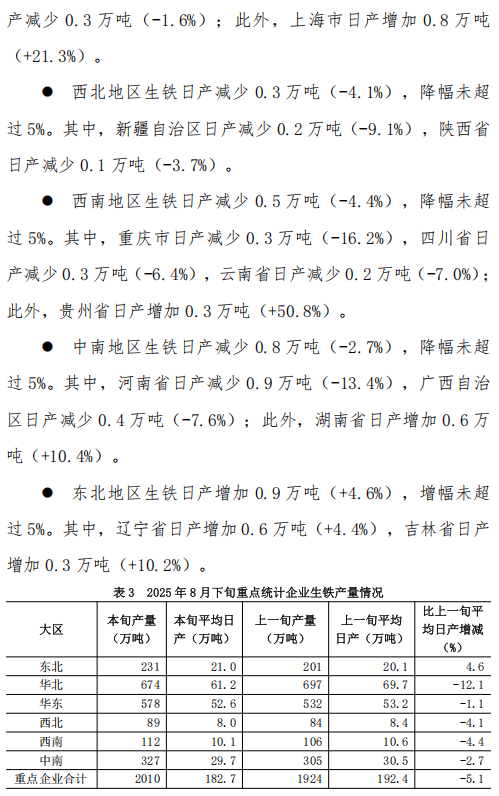 产减少 0.3 万吨（-1.6%）；此外，上海市日产增加 0.8 万吨（+21.3%）。

● 西北地区生铁日产减少 0.3 万吨（-4.1%），降幅未超过 5%。其中，新疆自治区日产减少 0.2 万吨（-9.1%），陕西省日产减少 0.1 万吨（-3.7%）。

● 西南地区生铁日产减少 0.5 万吨（-4.4%），降幅未超过 5%。其中，重庆市日产减少 0.3 万吨（-16.2%），四川省日产减少 0.3 万吨（-6.4%），云南省日产减少 0.2 万吨（-7.0%）；此外，贵州省日产增加 0.3 万吨（+50.8%）。

● 中南地区生铁日产减少 0.8 万吨（-2.7%），降幅未超过 5%。其中，河南省日产减少 0.9 万吨（-13.4%），广西自治区日产减少 0.4 万吨（-7.6%）；此外，湖南省日产增加 0.6 万吨（+10.4%）。

● 东北地区生铁日产增加 0.9 万吨（+4.6%），增幅未超过 5%。其中，辽宁省日产增加 0.6 万吨（+4.4%），吉林省日产增加 0.3 万吨（+10.2%）。

表 3 2025 年 8 月下旬重点统计企业生铁产量情况

| 大区 | 本旬产量（万吨） | 本旬平均日产（万吨） | 上一旬产量（万吨） | 上一旬平均日产（万吨） | 比上一旬平均日产增减（%） |
|---|---|---|---|---|---|
| 东北 | 231 | 21.0 | 201 | 20.1 | 4.6 |
| 华北 | 674 | 61.2 | 697 | 69.7 | -12.1 |
| 华东 | 578 | 52.6 | 532 | 53.2 | -1.1 |
| 西北 | 89 | 8.0 | 84 | 8.4 | -4.1 |
| 西南 | 112 | 10.1 | 106 | 10.6 | -4.4 |
| 中南 | 327 | 29.7 | 305 | 30.5 | -2.7 |
| 重点企业合计 | 2010 | 182.7 | 1924 | 192.4 | -5.1 |